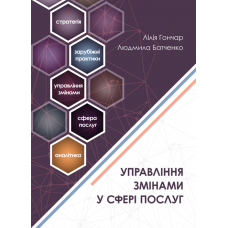 стратегія

зарубіжні практики

управління змінами

сфера послуг

аналітика

Лілія Гончар
Людмила Батченко

УПРАВЛІННЯ ЗМІНАМИ У СФЕРІ ПОСЛУГ